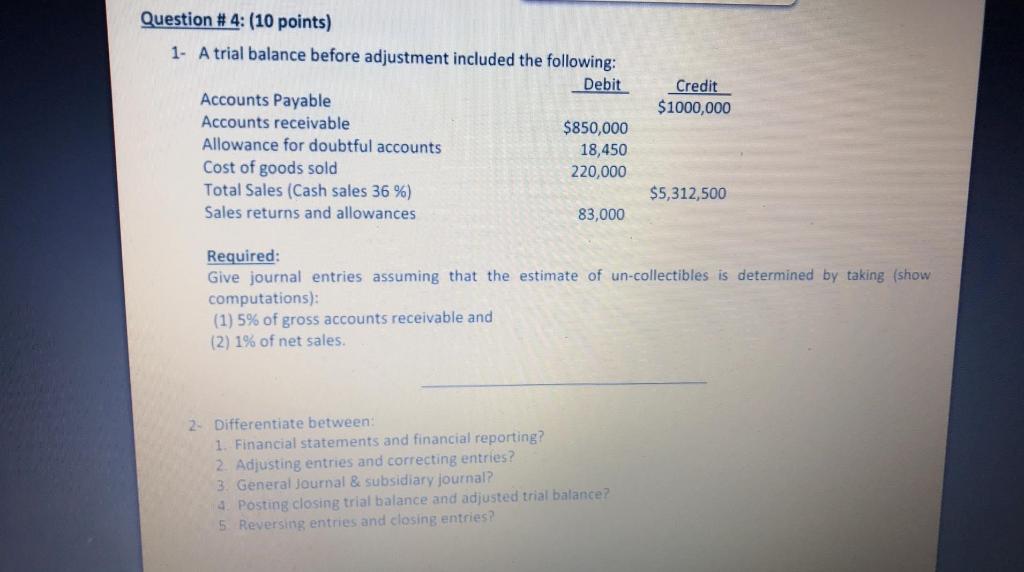 Question # 4: (10 points)

1- A trial balance before adjustment included the following:

| | Debit | Credit |
|---|---|---|
| Accounts Payable | | $1000,000 |
| Accounts receivable | $850,000 | |
| Allowance for doubtful accounts | 18,450 | |
| Cost of goods sold | 220,000 | |
| Total Sales (Cash sales 36 %) | | $5,312,500 |
| Sales returns and allowances | 83,000 | |

Required:
Give journal entries assuming that the estimate of un-collectibles is determined by taking (show computations):
(1) 5% of gross accounts receivable and
(2) 1% of net sales.

2- Differentiate between:
1. Financial statements and financial reporting?
2. Adjusting entries and correcting entries?
3. General Journal & subsidiary journal?
4. Posting closing trial balance and adjusted trial balance?
5. Reversing entries and closing entries?